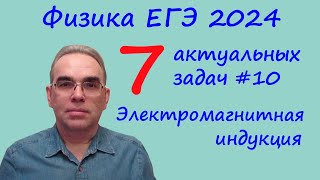 Физика ЕГЭ 2024

7 актуальных задач #10

Электромагнитная индукция